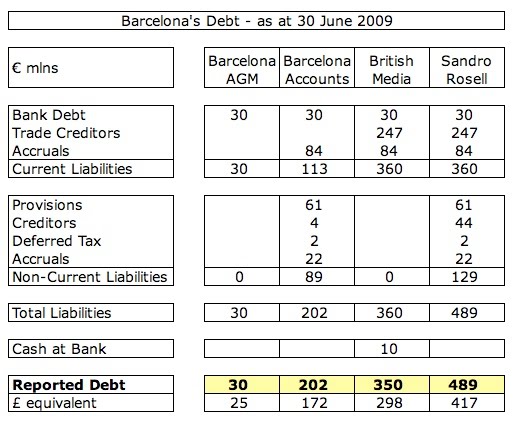 Barcelona's Debt - as at 30 June 2009

| € mlns | Barcelona AGM | Barcelona Accounts | British Media | Sandro Rosell |
|---|---|---|---|---|
| Bank Debt | 30 | 30 | 30 | 30 |
| Trade Creditors | | | 247 | 247 |
| Accruals | | 84 | 84 | 84 |
| Current Liabilities | 30 | 113 | 360 | 360 |
| Provisions | | 61 | | 61 |
| Creditors | | 4 | | 44 |
| Deferred Tax | | 2 | | 2 |
| Accruals | | 22 | | 22 |
| Non-Current Liabilities | 0 | 89 | 0 | 129 |
| Total Liabilities | 30 | 202 | 360 | 489 |
| Cash at Bank | | | 10 | |
| **Reported Debt** | **30** | **202** | **350** | **489** |
| £ equivalent | 25 | 172 | 298 | 417 |